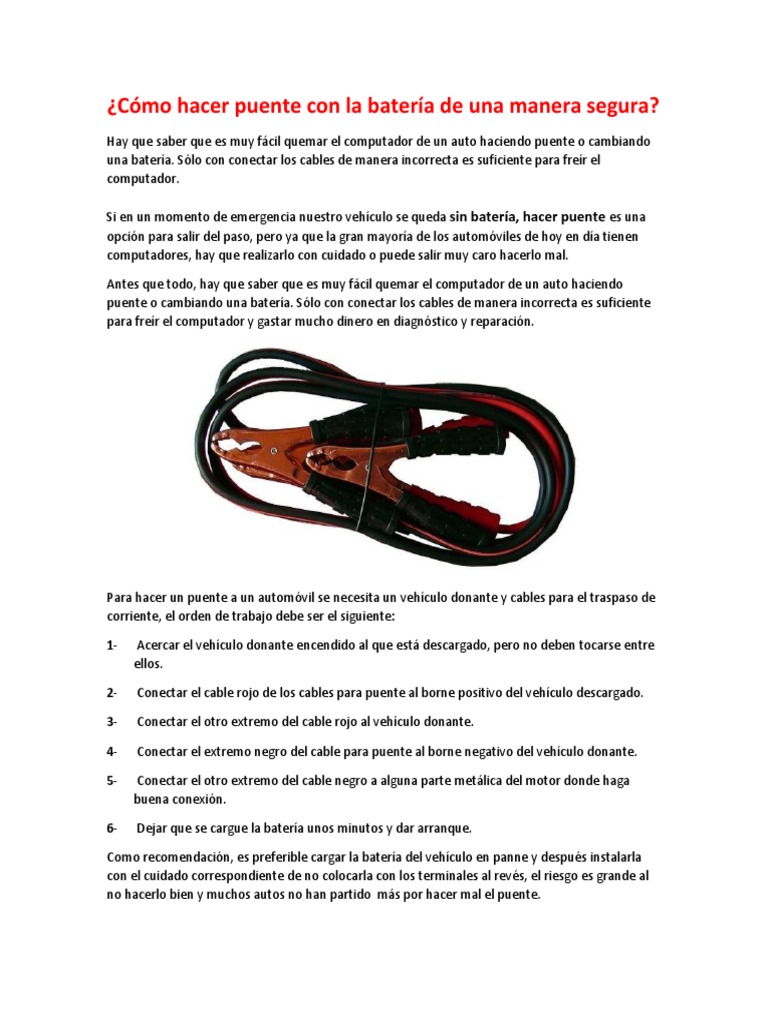 ¿Cómo hacer puente con la batería de una manera segura?

Hay que saber que es muy fácil quemar el computador de un auto haciendo puente o cambiando una batería. Sólo con conectar los cables de manera incorrecta es suficiente para freír el computador.

Si en un momento de emergencia nuestro vehículo se queda sin batería, hacer puente es una opción para salir del paso, pero ya que la gran mayoría de los automóviles de hoy en día tienen computadores, hay que realizarlo con cuidado o puede salir muy caro hacerlo mal.

Antes que todo, hay que saber que es muy fácil quemar el computador de un auto haciendo puente o cambiando una batería. Sólo con conectar los cables de manera incorrecta es suficiente para freír el computador y gastar mucho dinero en diagnóstico y reparación.

Para hacer un puente a un automóvil se necesita un vehículo donante y cables para el traspaso de corriente, el orden de trabajo debe ser el siguiente:

1- Acercar el vehículo donante encendido al que está descargado, pero no deben tocarse entre ellos.

2- Conectar el cable rojo de los cables para puente al borne positivo del vehículo descargado.

3- Conectar el otro extremo del cable rojo al vehículo donante.

4- Conectar el extremo negro del cable para puente al borne negativo del vehículo donante.

5- Conectar el otro extremo del cable negro a alguna parte metálica del motor donde haga buena conexión.

6- Dejar que se cargue la batería unos minutos y dar arranque.

Como recomendación, es preferible cargar la batería del vehículo en panne y después instalarla con el cuidado correspondiente de no colocarla con los terminales al revés, el riesgo es grande al no hacerlo bien y muchos autos no han partido más por hacer mal el puente.